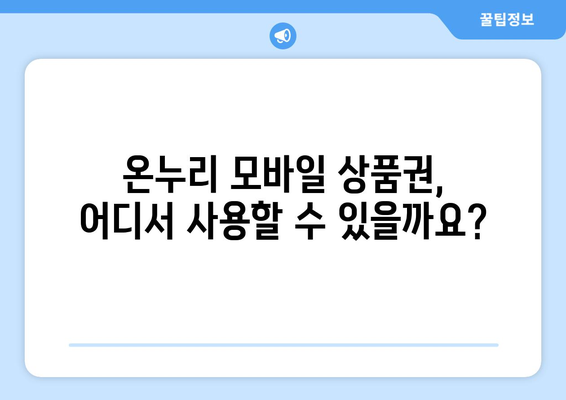 꿀팁정보

온누리 모바일 상품권,
어디서 사용할 수 있을까요?